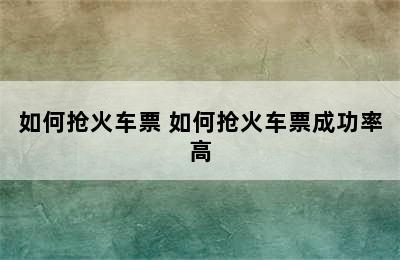 如何抢火车票 如何抢火车票成功率高